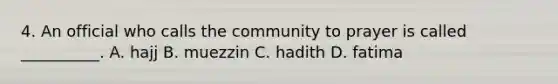 4. An official who calls the community to prayer is called __________. A. hajj B. muezzin C. hadith D. fatima